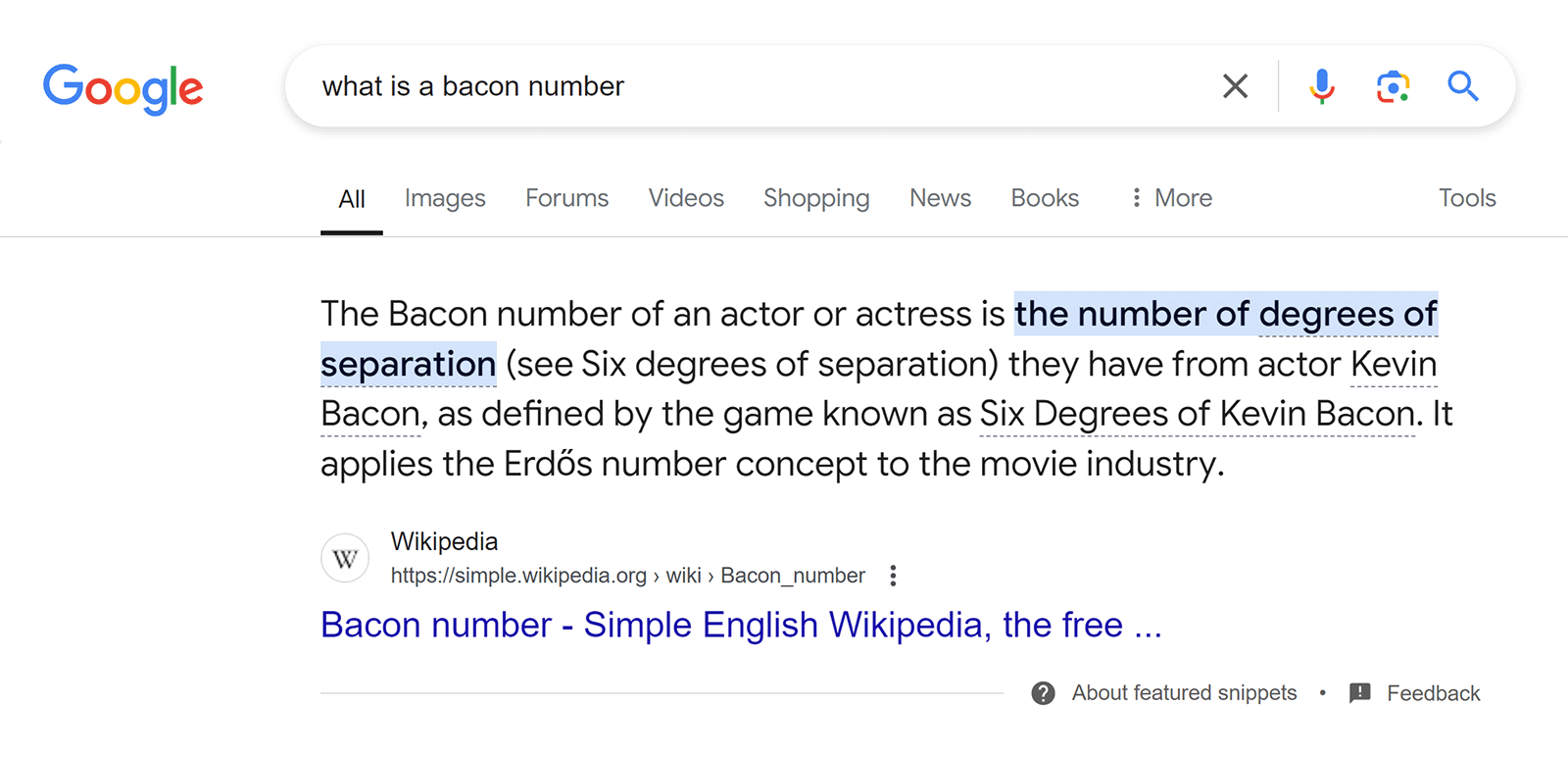 Google

what is a bacon number

All Images Forums Videos Shopping News Books More Tools

The Bacon number of an actor or actress is the number of degrees of separation (see Six degrees of separation) they have from actor Kevin Bacon, as defined by the game known as Six Degrees of Kevin Bacon. It applies the Erdős number concept to the movie industry.

W
Wikipedia
https://simple.wikipedia.org › wiki › Bacon_number

Bacon number - Simple English Wikipedia, the free ...

About featured snippets • Feedback